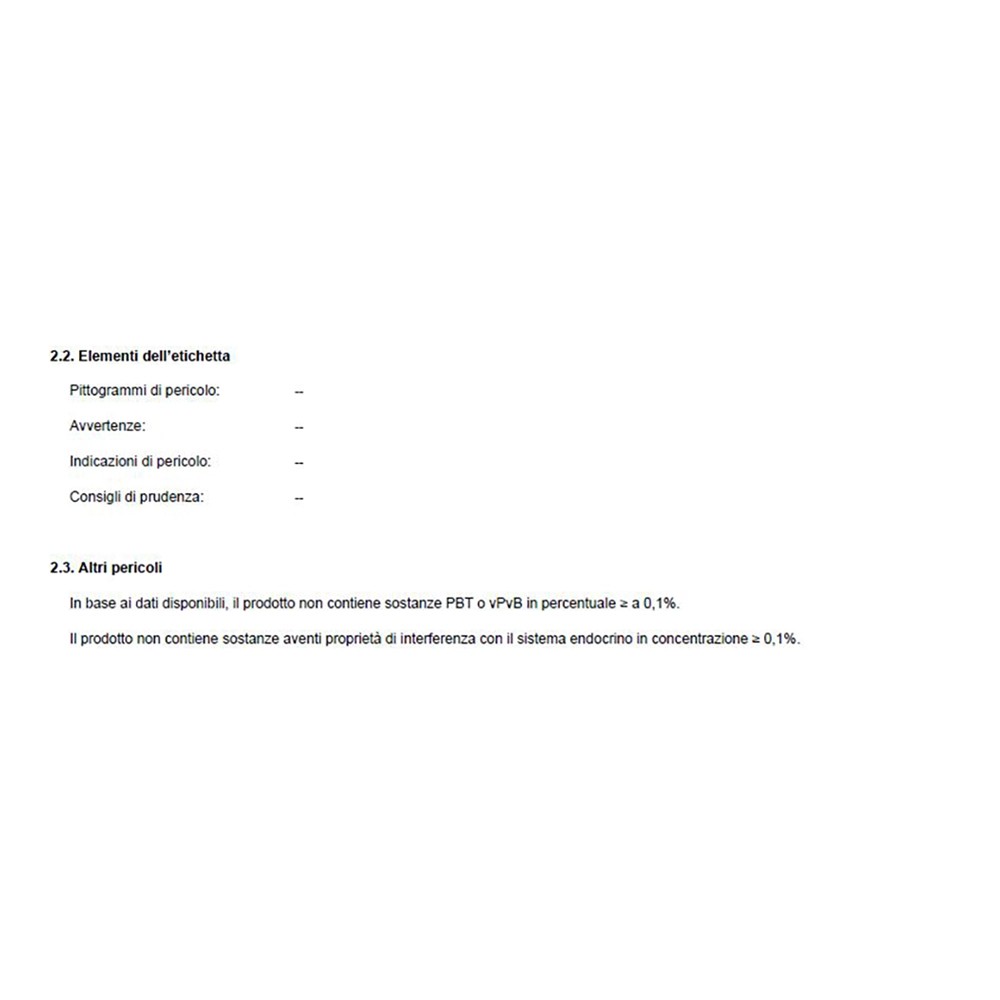 2.2. Elementi dell'etichetta

Pittogrammi di pericolo: --

Avvertenze: --

Indicazioni di pericolo: --

Consigli di prudenza: --

2.3. Altri pericoli

In base ai dati disponibili, il prodotto non contiene sostanze PBT o vPvB in percentuale ≥ a 0,1%.

Il prodotto non contiene sostanze aventi proprietà di interferenza con il sistema endocrino in concentrazione ≥ 0,1%.